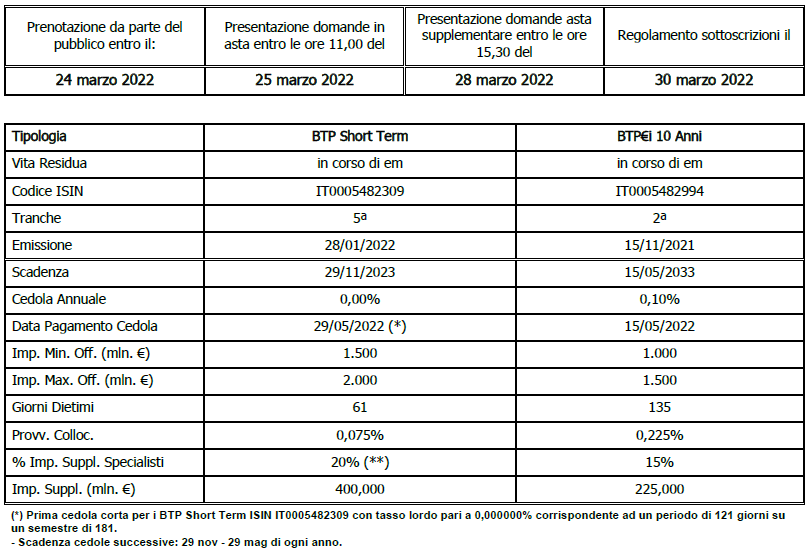 | Prenotazione da parte del pubblico entro il: | Presentazione domande in asta entro le ore 11,00 del | Presentazione domande asta supplementare entro le ore 15,30 del | Regolamento sottoscrizioni il |
|---|---|---|---|
| 24 marzo 2022 | 25 marzo 2022 | 28 marzo 2022 | 30 marzo 2022 |

| Tipologia | BTP Short Term | BTP€i 10 Anni |
|---|---|---|
| Vita Residua | in corso di em | in corso di em |
| Codice ISIN | IT0005482309 | IT0005482994 |
| Tranche | 5ª | 2ª |
| Emissione | 28/01/2022 | 15/11/2021 |
| Scadenza | 29/11/2023 | 15/05/2033 |
| Cedola Annuale | 0,00% | 0,10% |
| Data Pagamento Cedola | 29/05/2022 (*) | 15/05/2022 |
| Imp. Min. Off. (mln. €) | 1.500 | 1.000 |
| Imp. Max. Off. (mln. €) | 2.000 | 1.500 |
| Giorni Dietimi | 61 | 135 |
| Provv. Colloc. | 0,075% | 0,225% |
| % Imp. Suppl. Specialisti | 20% (**) | 15% |
| Imp. Suppl. (mln. €) | 400,000 | 225,000 |

(*) Prima cedola corta per i BTP Short Term ISIN IT0005482309 con tasso lordo pari a 0,000000% corrispondente ad un periodo di 121 giorni su un semestre di 181.
- Scadenza cedole successive: 29 nov - 29 mag di ogni anno.